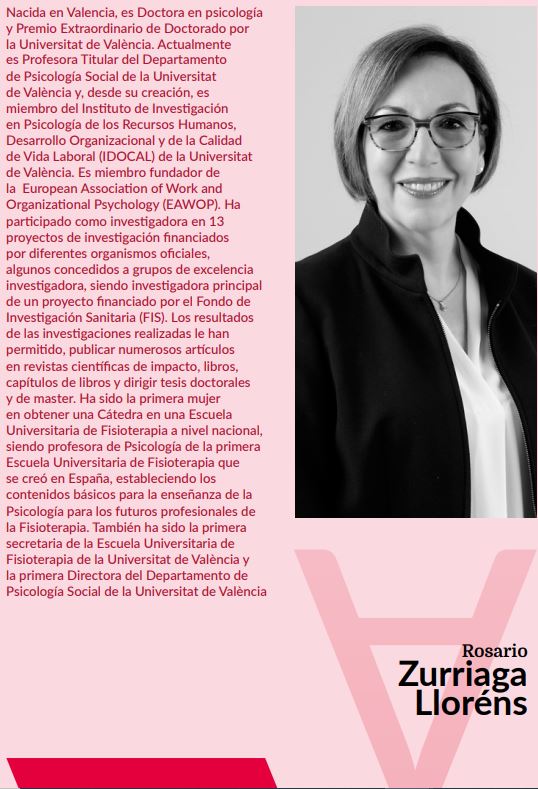 Nacida en Valencia, es Doctora en psicología y Premio Extraordinario de Doctorado por la Universitat de València. Actualmente es Profesora Titular del Departamento de Psicología Social de la Universitat de València y, desde su creación, es miembro del Instituto de Investigación en Psicología de los Recursos Humanos, Desarrollo Organizacional y de la Calidad de Vida Laboral (IDOCAL) de la Universitat de València. Es miembro fundador de la European Association of Work and Organizational Psychology (EAWOP). Ha participado como investigadora en 13 proyectos de investigación financiados por diferentes organismos oficiales, algunos concedidos a grupos de excelencia investigadora, siendo investigadora principal de un proyecto financiado por el Fondo de Investigación Sanitaria (FIS). Los resultados de las investigaciones realizadas le han permitido, publicar numerosos artículos en revistas científicas de impacto, libros, capítulos de libros y dirigir tesis doctorales y de master. Ha sido la primera mujer en obtener una Cátedra en una Escuela Universitaria de Fisioterapia a nivel nacional, siendo profesora de Psicología de la primera Escuela Universitaria de Fisioterapia que se creó en España, estableciendo los contenidos básicos para la enseñanza de la Psicología para los futuros profesionales de la Fisioterapia. También ha sido la primera secretaria de la Escuela Universitaria de Fisioterapia de la Universitat de València y la primera Directora del Departamento de Psicología Social de la Universitat de València

Rosario
Zurriaga
Lloréns